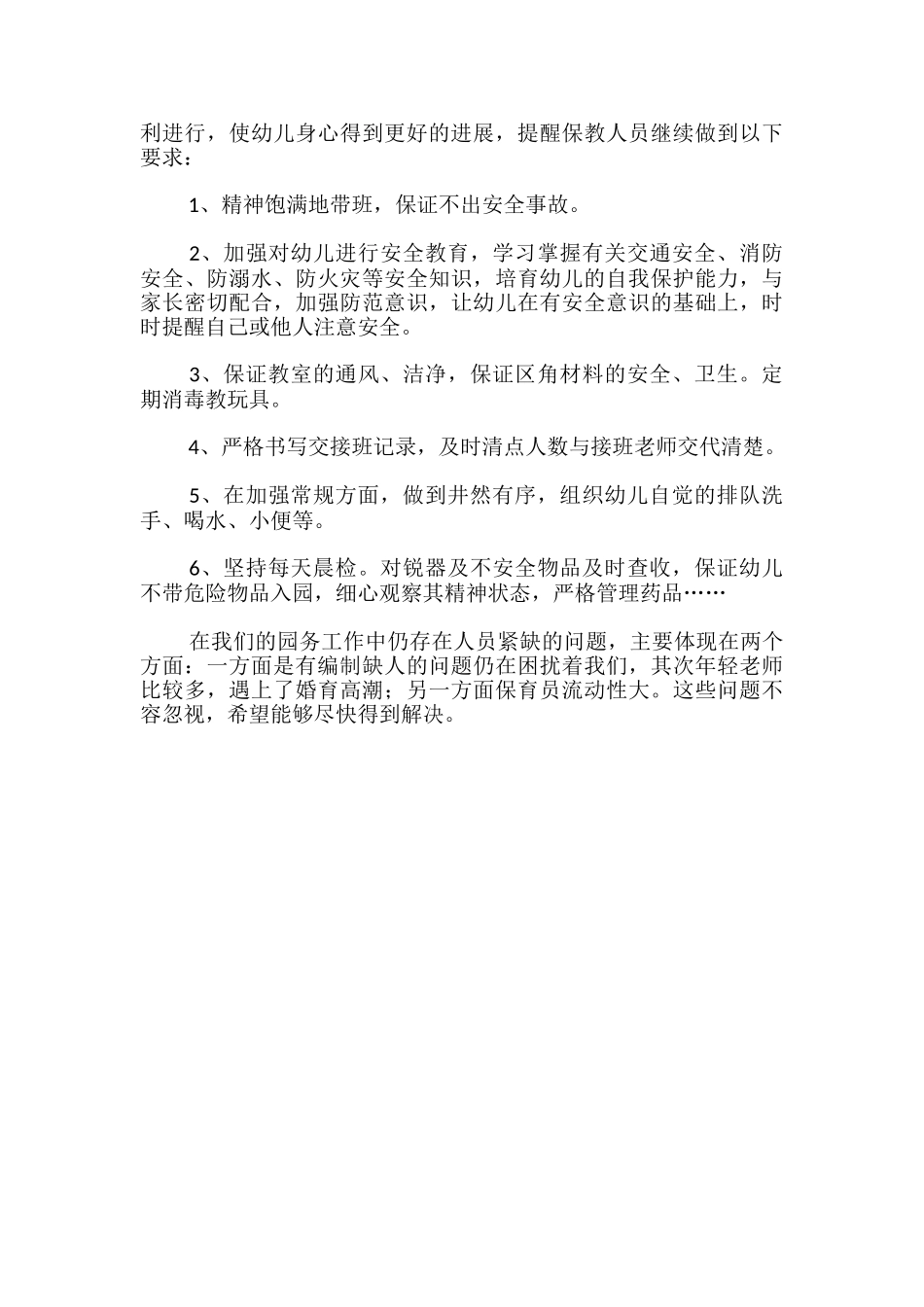 利进行，使幼儿身心得到更好的进展，提醒保教人员继续做到以下要求：

1、精神饱满地带班，保证不出安全事故。

2、加强对幼儿进行安全教育，学习掌握有关交通安全、消防安全、防溺水、防火灾等安全知识，培育幼儿的自我保护能力，与家长密切配合，加强防范意识，让幼儿在有安全意识的基础上，时时提醒自己或他人注意安全。

3、保证教室的通风、洁净，保证区角材料的安全、卫生。定期消毒教玩具。

4、严格书写交接班记录，及时清点人数与接班老师交代清楚。

5、在加强常规方面，做到井然有序，组织幼儿自觉的排队洗手、喝水、小便等。

6、坚持每天晨检。对锐器及不安全物品及时查收，保证幼儿不带危险物品入园，细心观察其精神状态，严格管理药品……

在我们的园务工作中仍存在人员紧缺的问题，主要体现在两个方面：一方面是有编制缺人的问题仍在困扰着我们，其次年轻老师比较多，遇上了婚育高潮；另一方面保育员流动性大。这些问题不容忽视，希望能够尽快得到解决。